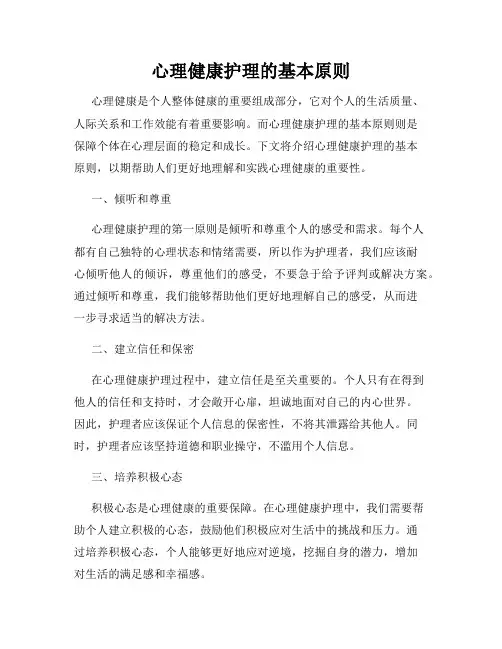 心理健康护理的基本原则

心理健康是个人整体健康的重要组成部分，它对个人的生活质量、人际关系和工作效能有着重要影响。而心理健康护理的基本原则则是保障个体在心理层面的稳定和成长。下文将介绍心理健康护理的基本原则，以期帮助人们更好地理解和实践心理健康的重要性。

一、倾听和尊重

心理健康护理的第一原则是倾听和尊重个人的感受和需求。每个人都有自己独特的心理状态和情绪需要，所以作为护理者，我们应该耐心倾听他人的倾诉，尊重他们的感受，不要急于给予评判或解决方案。通过倾听和尊重，我们能够帮助他们更好地理解自己的感受，从而进一步寻求适当的解决方法。

二、建立信任和保密

在心理健康护理过程中，建立信任是至关重要的。个人只有在得到他人的信任和支持时，才会敞开心扉，坦诚地面对自己的内心世界。因此，护理者应该保证个人信息的保密性，不将其泄露给其他人。同时，护理者应该坚持道德和职业操守，不滥用个人信息。

三、培养积极心态

积极心态是心理健康的重要保障。在心理健康护理中，我们需要帮助个人建立积极的心态，鼓励他们积极应对生活中的挑战和压力。通过培养积极心态，个人能够更好地应对逆境，挖掘自身的潜力，增加对生活的满足感和幸福感。